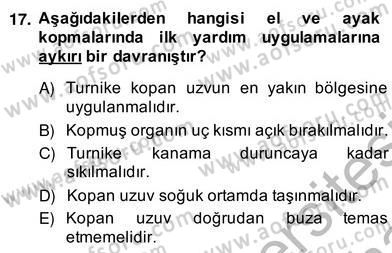 17. Aşağıdakilerden hangisi el ve ayak kopmalarında ilk yardım uygulamalarına aykırı bir davranıştır?

A) Turnike kopan uzvun en yakın bölgesine uygulanmalıdır.
B) Kopmuş organın uç kısmı açık bırakılmalıdır.
C) Turnike kanama duruncaya kadar sıkılmalıdır.
D) Kopan uzuv soğuk ortamda taşınmalıdır.
E) Kopan uzuv doğrudan buza temas etmemelidir.

www.aofsoru.com